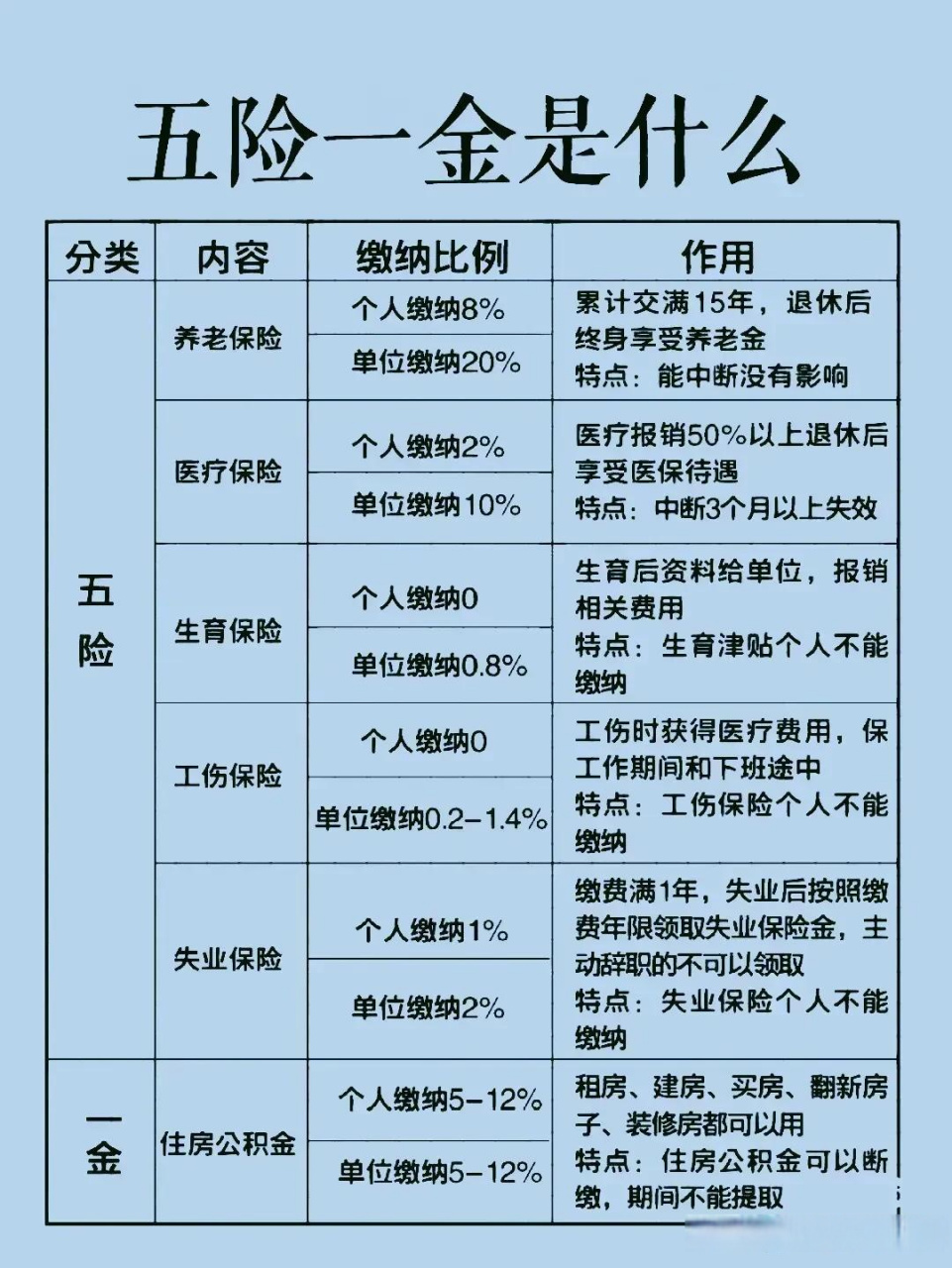 五险一金是什么

| 分类 | 内容 | 缴纳比例 | 作用 |
|---|---|---|---|
| 五险 | 养老保险 | 个人缴纳8% | 累计交满15年，退休后终身享受养老金 特点：能中断没有影响 |
| | | 单位缴纳20% | |
| | 医疗保险 | 个人缴纳2% | 医疗报销50%以上退休后享受医保待遇 特点：中断3个月以上失效 |
| | | 单位缴纳10% | |
| | 生育保险 | 个人缴纳0 | 生育后资料给单位，报销相关费用 特点：生育津贴个人不能缴纳 |
| | | 单位缴纳0.8% | |
| | 工伤保险 | 个人缴纳0 | 工伤时获得医疗费用，保工作期间和下班途中 特点：工伤保险个人不能缴纳 |
| | | 单位缴纳0.2-1.4% | |
| | 失业保险 | 个人缴纳1% | 缴费满1年，失业后按照缴费年限领取失业保险金，主动辞职的不可以领取 特点：失业保险个人不能缴纳 |
| | | 单位缴纳2% | |
| 一金 | 住房公积金 | 个人缴纳5-12% | 租房、建房、买房、翻新房子、装修房都可以用 特点：住房公积金可以断缴，期间不能提取 |
| | | 单位缴纳5-12% | |